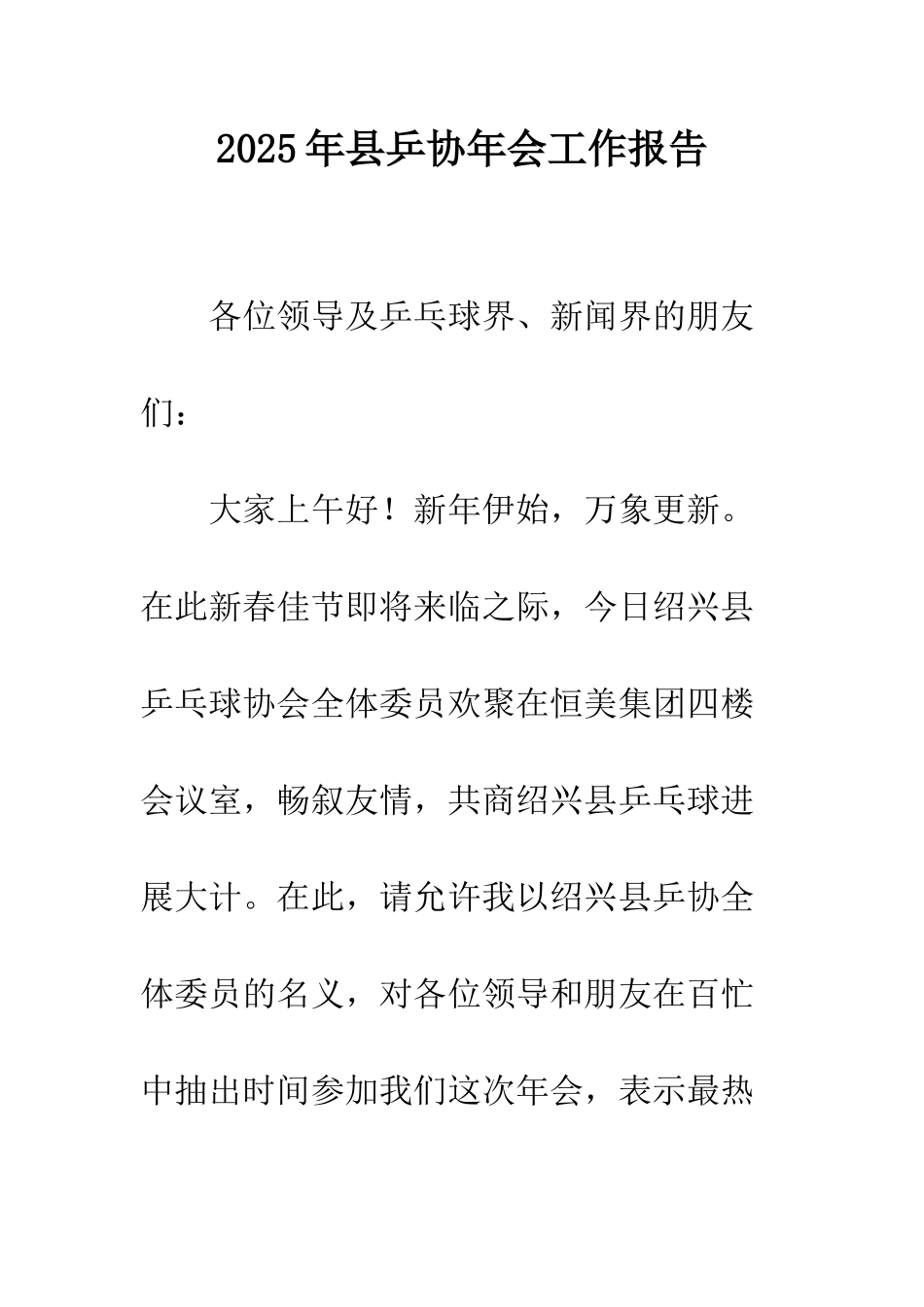 2025年县乒协年会工作报告

各位领导及乒乓球界、新闻界的朋友们：

大家上午好！新年伊始，万象更新。在此新春佳节即将来临之际，今日绍兴县乒乓球协会全体委员欢聚在恒美集团四楼会议室，畅叙友情，共商绍兴县乒乓球进展大计。在此，请允许我以绍兴县乒协全体委员的名义，对各位领导和朋友在百忙中抽出时间参加我们这次年会，表示最热